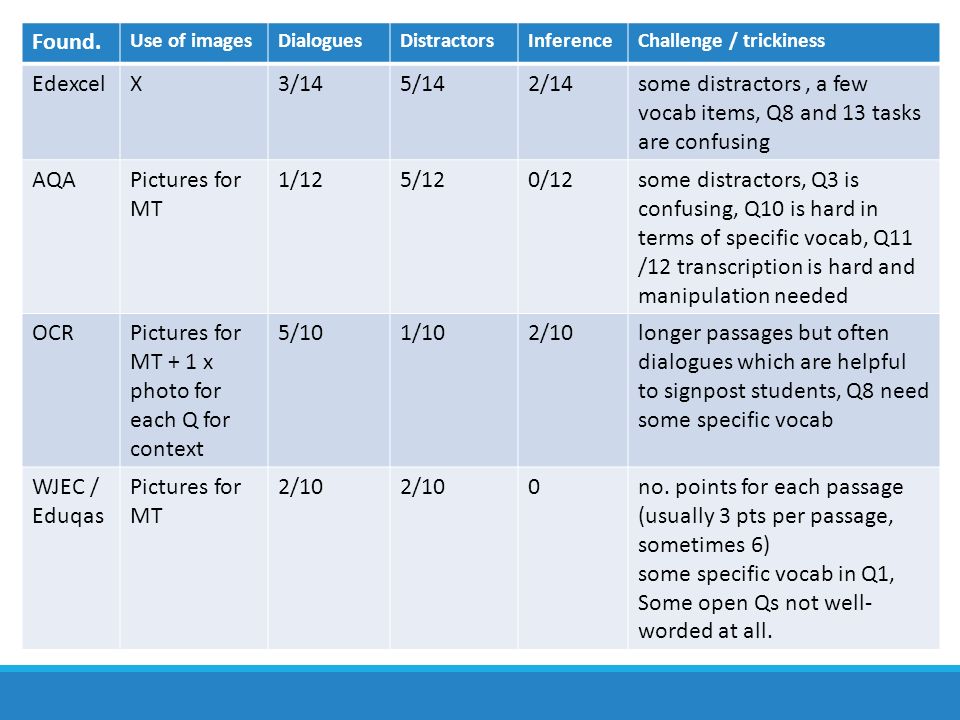 | Found. | Use of images | Dialogues | Distractors | Inference | Challenge / trickiness |
|---|---|---|---|---|---|
| Edexcel | X | 3/14 | 5/14 | 2/14 | some distractors , a few vocab items, Q8 and 13 tasks are confusing |
| AQA | Pictures for MT | 1/12 | 5/12 | 0/12 | some distractors, Q3 is confusing, Q10 is hard in terms of specific vocab, Q11 /12 transcription is hard and manipulation needed |
| OCR | Pictures for MT + 1 x photo for each Q for context | 5/10 | 1/10 | 2/10 | longer passages but often dialogues which are helpful to signpost students, Q8 need some specific vocab |
| WJEC / Eduqas | Pictures for MT | 2/10 | 2/10 | 0 | no. points for each passage (usually 3 pts per passage, sometimes 6) some specific vocab in Q1, Some open Qs not well-worded at all. |